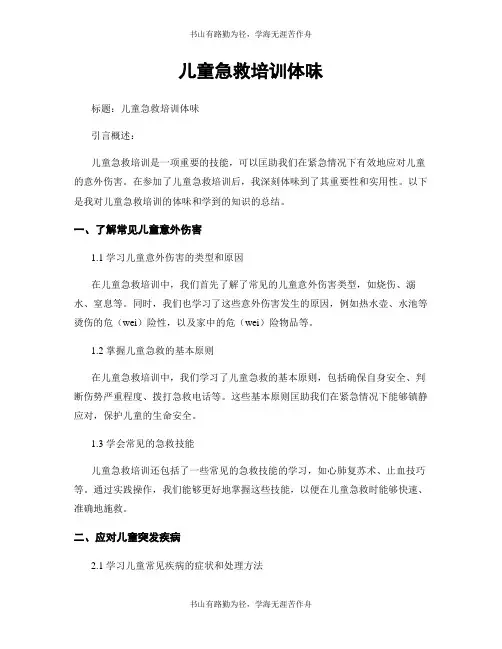 书山有路勤为径，学海无涯苦作舟

儿童急救培训体味

标题：儿童急救培训体味

引言概述：

儿童急救培训是一项重要的技能，可以匡助我们在紧急情况下有效地应对儿童的意外伤害。在参加了儿童急救培训后，我深刻体味到了其重要性和实用性。以下是我对儿童急救培训的体味和学到的知识的总结。

一、了解常见儿童意外伤害

1.1 学习儿童意外伤害的类型和原因

在儿童急救培训中，我们首先了解了常见的儿童意外伤害类型，如烧伤、溺水、窒息等。同时，我们也学习了这些意外伤害发生的原因，例如热水壶、水池等烫伤的危（wei）险性，以及家中的危（wei）险物品等。

1.2 掌握儿童急救的基本原则

在儿童急救培训中，我们学习了儿童急救的基本原则，包括确保自身安全、判断伤势严重程度、拨打急救电话等。这些基本原则匡助我们在紧急情况下能够镇静应对，保护儿童的生命安全。

1.3 学会常见的急救技能

儿童急救培训还包括了一些常见的急救技能的学习，如心肺复苏术、止血技巧等。通过实践操作，我们能够更好地掌握这些技能，以便在儿童急救时能够快速、准确地施救。

二、应对儿童突发疾病

2.1 学习儿童常见疾病的症状和处理方法

书山有路勤为径，学海无涯苦作舟